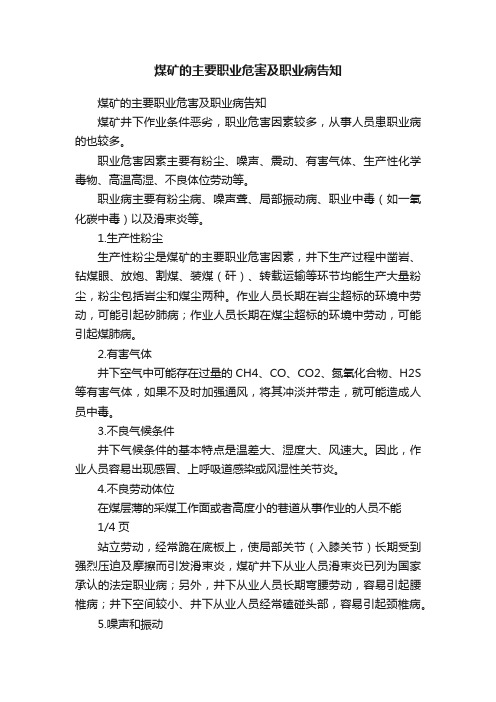 煤矿的主要职业危害及职业病告知

煤矿的主要职业危害及职业病告知

煤矿井下作业条件恶劣，职业危害因素较多，从事人员患职业病的也较多。

职业危害因素主要有粉尘、噪声、震动、有害气体、生产性化学毒物、高温高湿、不良体位劳动等。

职业病主要有粉尘病、噪声聋、局部振动病、职业中毒（如一氧化碳中毒）以及滑束炎等。

1.生产性粉尘

生产性粉尘是煤矿的主要职业危害因素，井下生产过程中凿岩、钻煤眼、放炮、割煤、装煤（矸）、转载运输等环节均能生产大量粉尘，粉尘包括岩尘和煤尘两种。作业人员长期在岩尘超标的环境中劳动，可能引起矽肺病；作业人员长期在煤尘超标的环境中劳动，可能引起煤肺病。

2.有害气体

井下空气中可能存在过量的 CH4、CO、CO2、氮氧化合物、H2S 等有害气体，如果不及时加强通风，将其冲淡并带走，就可能造成人员中毒。

3.不良气候条件

井下气候条件的基本特点是温差大、湿度大、风速大。因此，作业人员容易出现感冒、上呼吸道感染或风湿性关节炎。

4.不良劳动体位

在煤层薄的采煤工作面或者高度小的巷道从事作业的人员不能

1/4 页

站立劳动，经常跪在底板上，使局部关节（入膝关节）长期受到强烈压迫及摩擦而引发滑束炎，煤矿井下从业人员滑束炎已列为国家承认的法定职业病；另外，井下从业人员长期弯腰劳动，容易引起腰椎病；井下空间较小、井下从业人员经常磕碰头部，容易引起颈椎病。

5.噪声和振动